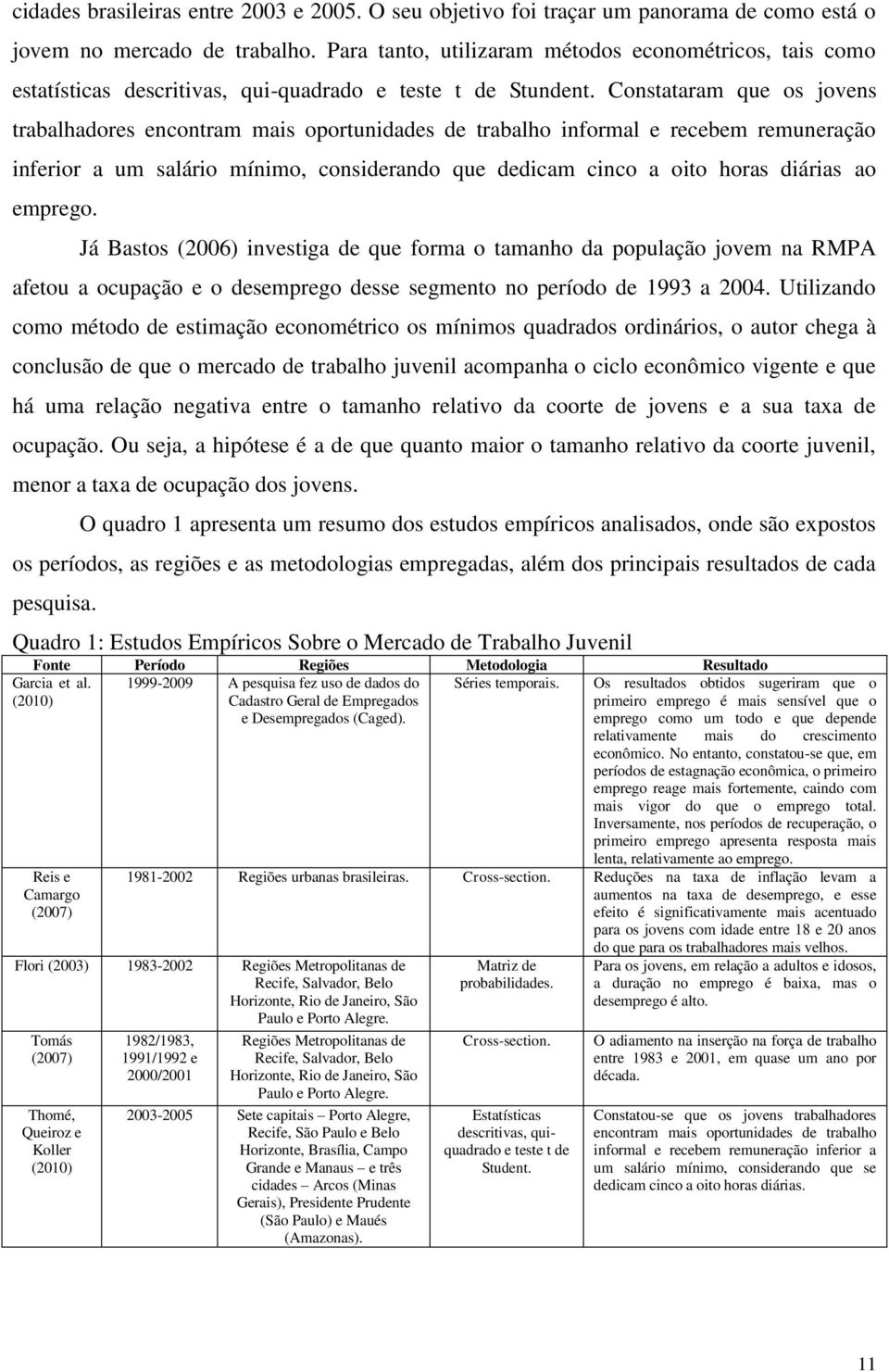 cidades brasileiras entre 2003 e 2005. O seu objetivo foi traçar um panorama de como está o jovem no mercado de trabalho. Para tanto, utilizaram métodos econométricos, tais como estatísticas descritivas, qui-quadrado e teste t de Stundent. Constataram que os jovens trabalhadores encontram mais oportunidades de trabalho informal e recebem remuneração inferior a um salário mínimo, considerando que dedicam cinco a oito horas diárias ao emprego.

Já Bastos (2006) investiga de que forma o tamanho da população jovem na RMPA afetou a ocupação e o desemprego desse segmento no período de 1993 a 2004. Utilizando como método de estimação econométrico os mínimos quadrados ordinários, o autor chega à conclusão de que o mercado de trabalho juvenil acompanha o ciclo econômico vigente e que há uma relação negativa entre o tamanho relativo da coorte de jovens e a sua taxa de ocupação. Ou seja, a hipótese é a de que quanto maior o tamanho relativo da coorte juvenil, menor a taxa de ocupação dos jovens.

O quadro 1 apresenta um resumo dos estudos empíricos analisados, onde são expostos os períodos, as regiões e as metodologias empregadas, além dos principais resultados de cada pesquisa.

Quadro 1: Estudos Empíricos Sobre o Mercado de Trabalho Juvenil

| Fonte | Período | Regiões | Metodologia | Resultado |
|---|---|---|---|---|
| Garcia et al. (2010) | 1999-2009 | A pesquisa fez uso de dados do Cadastro Geral de Empregados e Desempregados (Caged). | Séries temporais. | Os resultados obtidos sugeriram que o primeiro emprego é mais sensível que o emprego como um todo e que depende relativamente mais do crescimento econômico. No entanto, constatou-se que, em períodos de estagnação econômica, o primeiro emprego reage mais fortemente, caindo com mais vigor do que o emprego total. Inversamente, nos períodos de recuperação, o primeiro emprego apresenta resposta mais lenta, relativamente ao emprego. |
| Reis e Camargo (2007) | 1981-2002 | Regiões urbanas brasileiras. | Cross-section. | Reduções na taxa de inflação levam a aumentos na taxa de desemprego, e esse efeito é significativamente mais acentuado para os jovens com idade entre 18 e 20 anos do que para os trabalhadores mais velhos. |
| Flori (2003) | 1983-2002 | Regiões Metropolitanas de Recife, Salvador, Belo Horizonte, Rio de Janeiro, São Paulo e Porto Alegre. | Matriz de probabilidades. | Para os jovens, em relação a adultos e idosos, a duração no emprego é baixa, mas o desemprego é alto. |
| Tomás (2007) | 1982/1983, 1991/1992 e 2000/2001 | Regiões Metropolitanas de Recife, Salvador, Belo Horizonte, Rio de Janeiro, São Paulo e Porto Alegre. | Cross-section. | O adiamento na inserção na força de trabalho entre 1983 e 2001, em quase um ano por década. |
| Thomé, Queiroz e Koller (2010) | 2003-2005 | Sete capitais – Porto Alegre, Recife, São Paulo e Belo Horizonte, Brasília, Campo Grande e Manaus – e três cidades – Arcos (Minas Gerais), Presidente Prudente (São Paulo) e Maués (Amazonas). | Estatísticas descritivas, qui-quadrado e teste t de Student. | Constatou-se que os jovens trabalhadores encontram mais oportunidades de trabalho informal e recebem remuneração inferior a um salário mínimo, considerando que se dedicam cinco a oito horas diárias. |

11